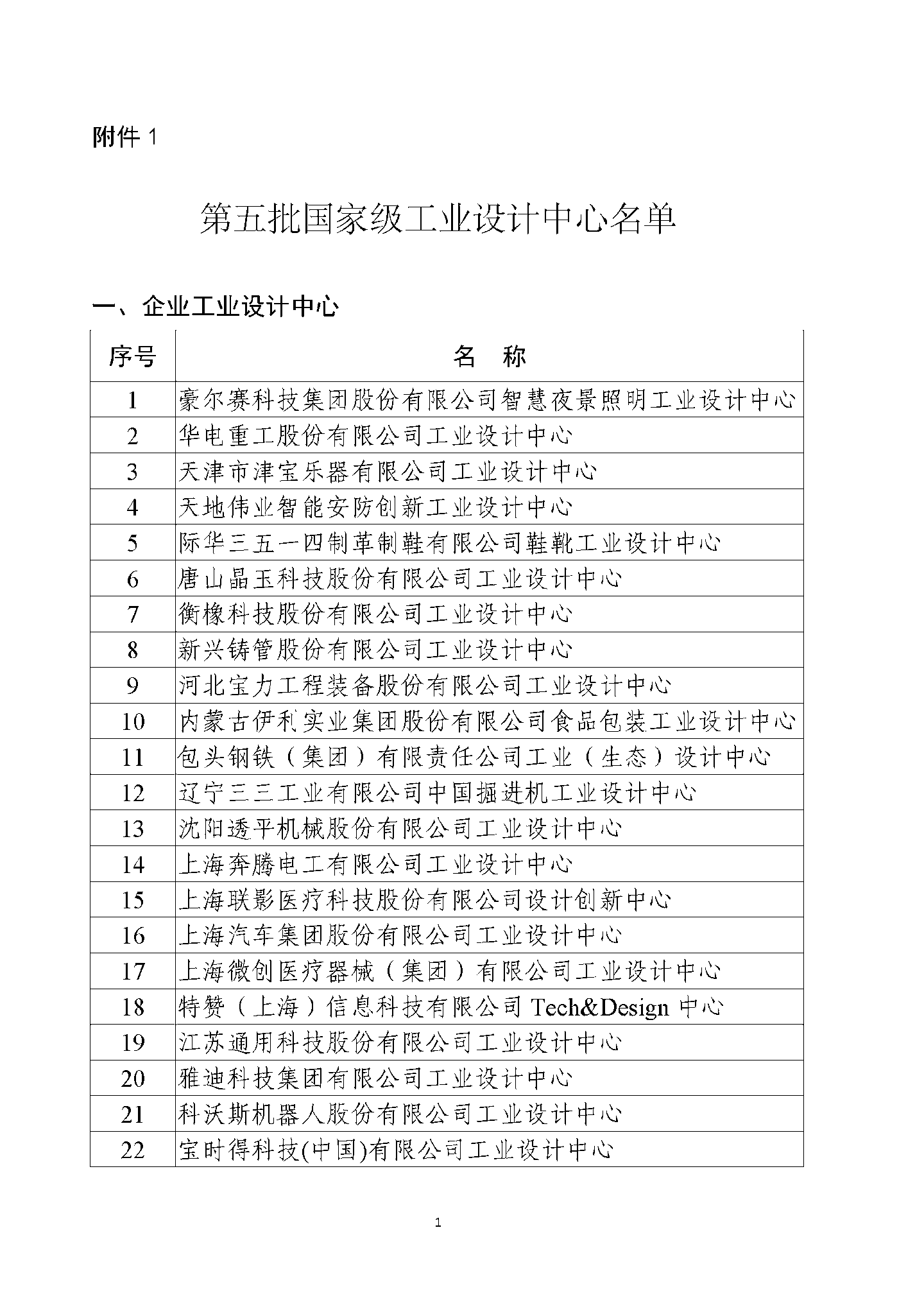 附件 1

第五批国家级工业设计中心名单

一、企业工业设计中心

| 序号 | 名　称 |
|---|---|
| 1 | 豪尔赛科技集团股份有限公司智慧夜景照明工业设计中心 |
| 2 | 华电重工股份有限公司工业设计中心 |
| 3 | 天津市津宝乐器有限公司工业设计中心 |
| 4 | 天地伟业智能安防创新工业设计中心 |
| 5 | 际华三五一四制革制鞋有限公司鞋靴工业设计中心 |
| 6 | 唐山晶玉科技股份有限公司工业设计中心 |
| 7 | 衡橡科技股份有限公司工业设计中心 |
| 8 | 新兴铸管股份有限公司工业设计中心 |
| 9 | 河北宝力工程装备股份有限公司工业设计中心 |
| 10 | 内蒙古伊利实业集团股份有限公司食品包装工业设计中心 |
| 11 | 包头钢铁（集团）有限责任公司工业（生态）设计中心 |
| 12 | 辽宁三三工业有限公司中国掘进机工业设计中心 |
| 13 | 沈阳透平机械股份有限公司工业设计中心 |
| 14 | 上海奔腾电工有限公司工业设计中心 |
| 15 | 上海联影医疗科技股份有限公司设计创新中心 |
| 16 | 上海汽车集团股份有限公司工业设计中心 |
| 17 | 上海微创医疗器械（集团）有限公司工业设计中心 |
| 18 | 特赞（上海）信息科技有限公司 Tech&Design 中心 |
| 19 | 江苏通用科技股份有限公司工业设计中心 |
| 20 | 雅迪科技集团有限公司工业设计中心 |
| 21 | 科沃斯机器人股份有限公司工业设计中心 |
| 22 | 宝时得科技(中国)有限公司工业设计中心 |

1